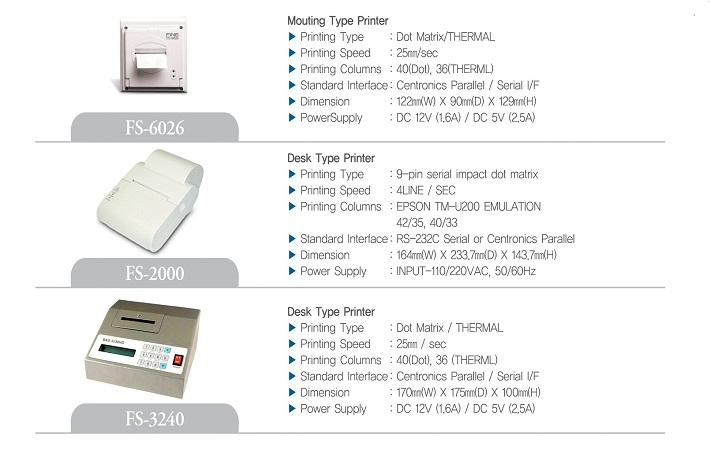 FS-6026

Mouting Type Printer
▶ Printing Type : Dot Matrix/THERMAL
▶ Printing Speed : 25㎜/sec
▶ Printing Columns : 40(Dot), 36(THERML)
▶ Standard Interface : Centronics Parallel / Serial I/F
▶ Dimension : 122㎜(W) X 90㎜(D) X 129㎜(H)
▶ PowerSupply : DC 12V (1.6A) / DC 5V (2.5A)

FS-2000

Desk Type Printer
▶ Printing Type : 9-pin serial impact dot matrix
▶ Printing Speed : 4LINE / SEC
▶ Printing Columns : EPSON TM-U200 EMULATION 42/35, 40/33
▶ Standard Interface : RS-232C Serial or Centronics Parallel
▶ Dimension : 164㎜(W) X 233.7㎜(D) X 143.7㎜(H)
▶ Power Supply : INPUT-110/220VAC, 50/60Hz

FS-3240

Desk Type Printer
▶ Printing Type : Dot Matrix / THERMAL
▶ Printing Speed : 25㎜ / sec
▶ Printing Columns : 40(Dot), 36 (THERML)
▶ Standard Interface : Centronics Parallel / Serial I/F
▶ Dimension : 170㎜(W) X 175㎜(D) X 100㎜(H)
▶ Power Supply : DC 12V (1.6A) / DC 5V (2.5A)